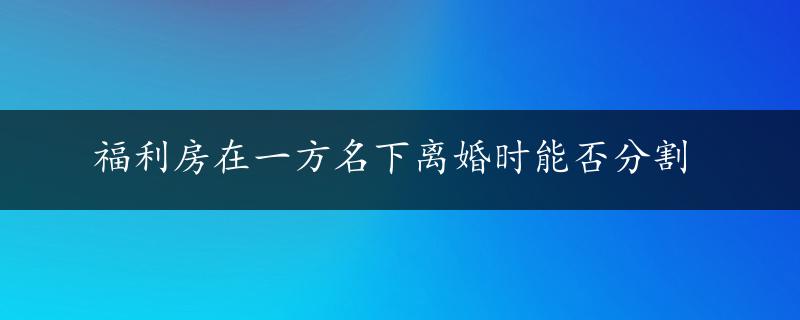 福利房在一方名下离婚时能否分割